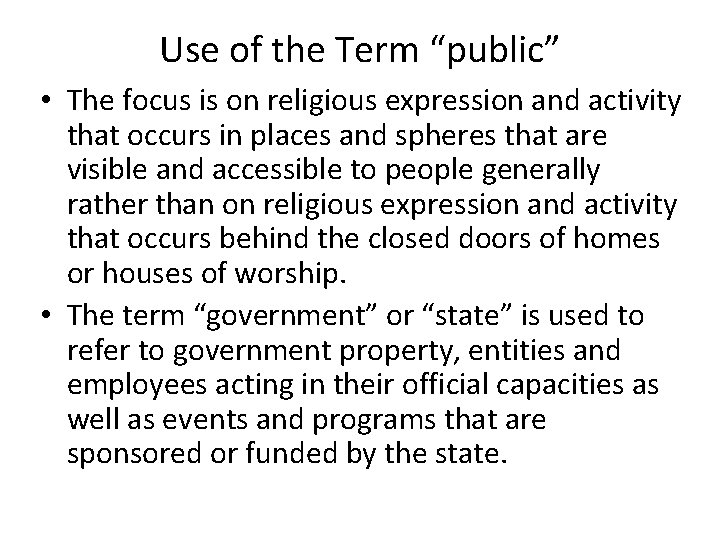 Use of the Term “public”

• The focus is on religious expression and activity that occurs in places and spheres that are visible and accessible to people generally rather than on religious expression and activity that occurs behind the closed doors of homes or houses of worship.

• The term “government” or “state” is used to refer to government property, entities and employees acting in their official capacities as well as events and programs that are sponsored or funded by the state.